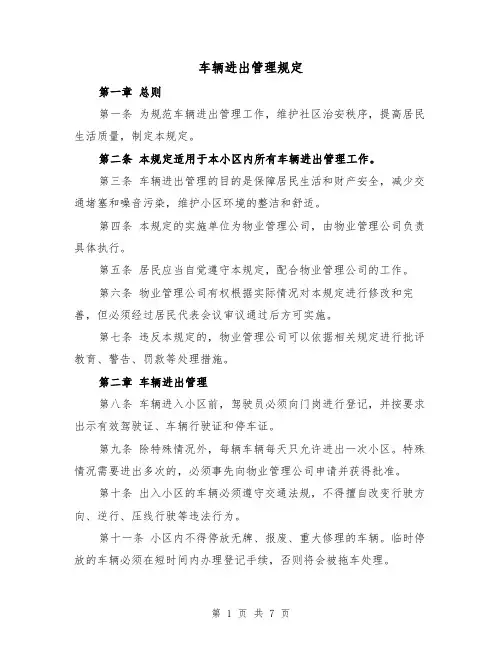 车辆进出管理规定

第一章 总则

第一条 为规范车辆进出管理工作，维护社区治安秩序，提高居民生活质量，制定本规定。

第二条 本规定适用于本小区内所有车辆进出管理工作。

第三条 车辆进出管理的目的是保障居民生活和财产安全，减少交通堵塞和噪音污染，维护小区环境的整洁和舒适。

第四条 本规定的实施单位为物业管理公司，由物业管理公司负责具体执行。

第五条 居民应当自觉遵守本规定，配合物业管理公司的工作。

第六条 物业管理公司有权根据实际情况对本规定进行修改和完善，但必须经过居民代表会议审议通过后方可实施。

第七条 违反本规定的，物业管理公司可以依据相关规定进行批评教育、警告、罚款等处理措施。

第二章 车辆进出管理

第八条 车辆进入小区前，驾驶员必须向门岗进行登记，并按要求出示有效驾驶证、车辆行驶证和停车证。

第九条 除特殊情况外，每辆车辆每天只允许进出一次小区。特殊情况需要进出多次的，必须事先向物业管理公司申请并获得批准。

第十条 出入小区的车辆必须遵守交通法规，不得擅自改变行驶方向、逆行、压线行驶等违法行为。

第十一条 小区内不得停放无牌、报废、重大修理的车辆。临时停放的车辆必须在短时间内办理登记手续，否则将会被拖车处理。

第 1 页 共 7 页